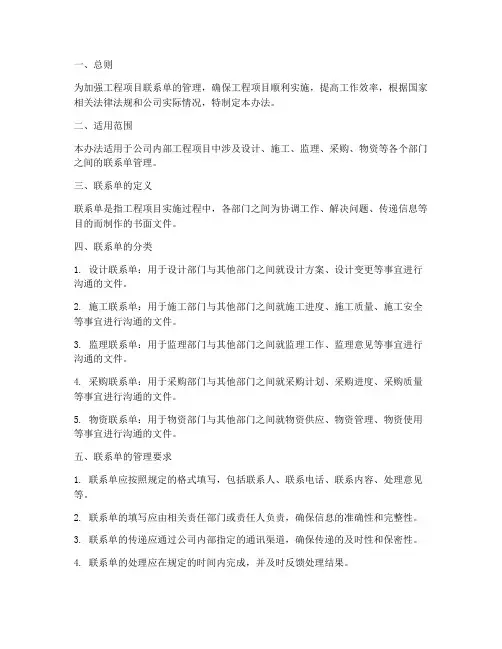 一、总则

为加强工程项目联系单的管理，确保工程项目顺利实施，提高工作效率，根据国家相关法律法规和公司实际情况，特制定本办法。

二、适用范围

本办法适用于公司内部工程项目中涉及设计、施工、监理、采购、物资等各个部门之间的联系单管理。

三、联系单的定义

联系单是指工程项目实施过程中，各部门之间为协调工作、解决问题、传递信息等目的而制作的书面文件。

四、联系单的分类

1. 设计联系单：用于设计部门与其他部门之间就设计方案、设计变更等事宜进行沟通的文件。

2. 施工联系单：用于施工部门与其他部门之间就施工进度、施工质量、施工安全等事宜进行沟通的文件。

3. 监理联系单：用于监理部门与其他部门之间就监理工作、监理意见等事宜进行沟通的文件。

4. 采购联系单：用于采购部门与其他部门之间就采购计划、采购进度、采购质量等事宜进行沟通的文件。

5. 物资联系单：用于物资部门与其他部门之间就物资供应、物资管理、物资使用等事宜进行沟通的文件。

五、联系单的管理要求

1. 联系单应按照规定的格式填写，包括联系人、联系电话、联系内容、处理意见等。

2. 联系单的填写应由相关责任部门或责任人负责，确保信息的准确性和完整性。

3. 联系单的传递应通过公司内部指定的通讯渠道，确保传递的及时性和保密性。

4. 联系单的处理应在规定的时间内完成，并及时反馈处理结果。